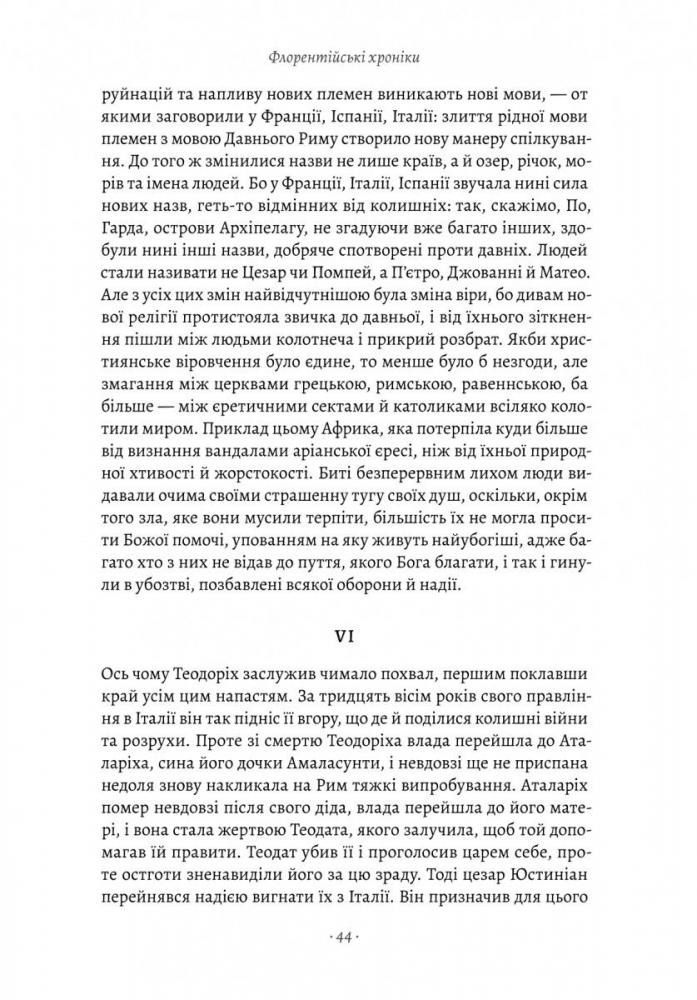 Флорентійські хроніки

руйнацій та напливу нових племен виникають нові мови, — от якими заговорили у Франції, Іспанії, Італії: злиття рідної мови племен з мовою Давнього Риму створило нову манеру спілкування. До того ж змінилися назви не лише країв, а й озер, річок, морів та імена людей. Бо у Франції, Італії, Іспанії звучала нині сила нових назв, геть-то відмінних від колишніх: так, скажімо, По, Ґарда, острови Архіпелагу, не згадуючи вже багато інших, здобули нині інші назви, добряче спотворені проти давніх. Людей стали називати не Цезар чи Помпей, а П'єтро, Джованні й Матео. Але з усіх цих змін найвідчутнішою була зміна віри, бо дивам нової релігії протистояла звичка до давньої, і від їхнього зіткнення пішли між людьми колотнеча і прикрий розбрат. Якби християнське віровчення було єдине, то менше було б незгоди, але змагання між церквами грецькою, римською, равеннською, ба більше — між єретичними сектами й католиками всіляко колотили миром. Приклад цьому Африка, яка потерпіла куди більше від визнання вандалами аріанської єресі, ніж від їхньої природної хтивості й жорстокості. Биті безперервним лихом люди видавали очима своїми страшенну тугу своїх душ, оскільки, окрім того зла, яке вони мусили терпіти, більшість їх не могла просити Божої помочі, упованням на яку живуть найубогіші, адже багато хто з них не відав до пуття, якого Бога благати, і так і гинули в убозтві, позбавлені всякої оборони й надії.

VI

Ось чому Теодоріх заслужив чимало похвал, першим поклавши край усім цим напастям. За тридцять вісім років свого правління в Італії він так підніс її вгору, що де й поділися колишні війни та розрухи. Проте зі смертю Теодоріха влада перейшла до Аталаріха, сина його дочки Амаласунти, і невдовзі ще не приспана недоля знову накликала на Рим тяжкі випробування. Аталаріх помер невдовзі після свого діда, влада перейшла до його матері, і вона стала жертвою Теодата, якого залучила, щоб той допомагав їй правити. Теодат убив її і проголосив царем себе, проте остготи зненавиділи його за цю зраду. Тоді цезар Юстиніан перейнявся надією вигнати їх з Італії. Він призначив для цього

· 44 ·